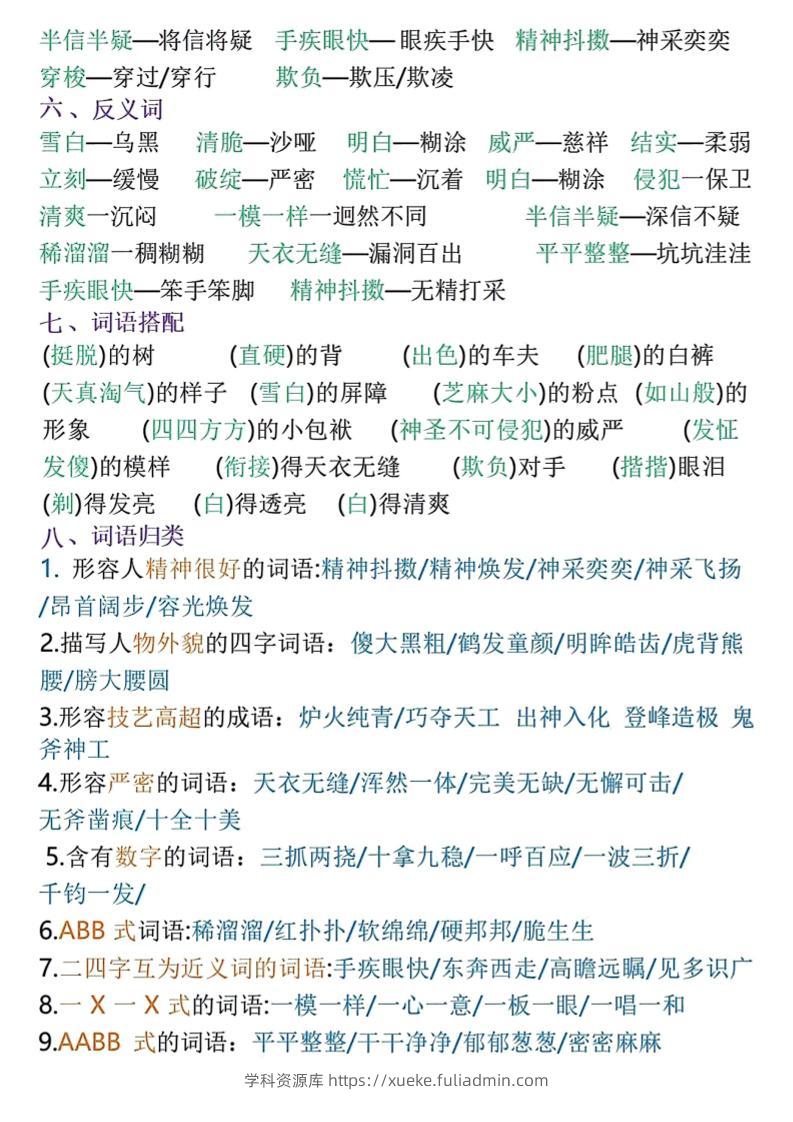 半信半疑—将信将疑　手疾眼快— 眼疾手快　精神抖擞—神采奕奕
穿梭—穿过/穿行　欺负—欺压/欺凌

六、反义词
雪白—乌黑　清脆—沙哑　明白—糊涂　威严—慈祥　结实—柔弱
立刻—缓慢　破绽—严密　慌忙—沉着　明白—糊涂　侵犯一保卫
清爽一沉闷　一模一样一迥然不同　半信半疑—深信不疑
稀溜溜一稠糊糊　天衣无缝—漏洞百出　平平整整—坑坑洼洼
手疾眼快—笨手笨脚　精神抖擞—无精打采

七、词语搭配
(挺脱)的树　(直硬)的背　(出色)的车夫　(肥腿)的白裤　(天真淘气)的样子　(雪白)的屏障　(芝麻大小)的粉点　(如山般)的形象　(四四方方)的小包袱　(神圣不可侵犯)的威严　(发怔发傻)的模样　(衔接)得天衣无缝　(欺负)对手　(揩揩)眼泪　(剃)得发亮　(白)得透亮　(白)得清爽

八、词语归类
1. 形容人精神很好的词语:精神抖擞/精神焕发/神采奕奕/神采飞扬/昂首阔步/容光焕发
2.描写人物外貌的四字词语：傻大黑粗/鹤发童颜/明眸皓齿/虎背熊腰/膀大腰圆
3.形容技艺高超的成语：炉火纯青/巧夺天工 出神入化 登峰造极 鬼斧神工
4.形容严密的词语：天衣无缝/浑然一体/完美无缺/无懈可击/无斧凿痕/十全十美
5.含有数字的词语：三抓两挠/十拿九稳/一呼百应/一波三折/千钧一发/
6.ABB 式词语:稀溜溜/红扑扑/软绵绵/硬邦邦/脆生生
7.二四字互为近义词的词语:手疾眼快/东奔西走/高瞻远瞩/见多识广
8.一 X 一 X 式的词语:一模一样/一心一意/一板一眼/一唱一和
9.AABB 式的词语：平平整整/干干净净/郁郁葱葱/密密麻麻

学科资源库 https://xueke.fuliadmin.com